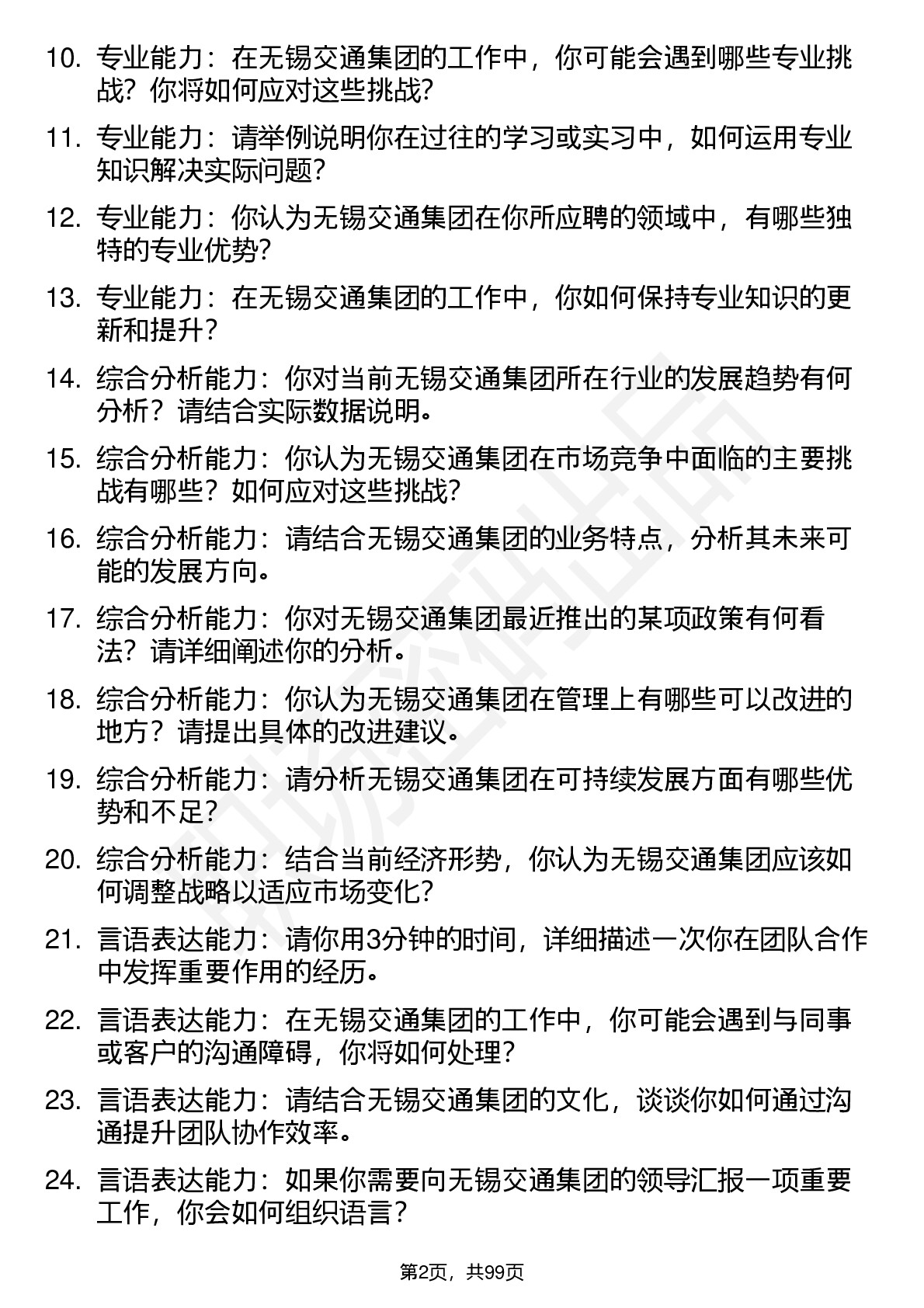 10. 专业能力：在无锡交通集团的工作中，你可能会遇到哪些专业挑战？你将如何应对这些挑战？

11. 专业能力：请举例说明你在过往的学习或实习中，如何运用专业知识解决实际问题？

12. 专业能力：你认为无锡交通集团在你所应聘的领域中，有哪些独特的专业优势？

13. 专业能力：在无锡交通集团的工作中，你如何保持专业知识的更新和提升？

14. 综合分析能力：你对当前无锡交通集团所在行业的发展趋势有何分析？请结合实际数据说明。

15. 综合分析能力：你认为无锡交通集团在市场竞争中面临的主要挑战有哪些？如何应对这些挑战？

16. 综合分析能力：请结合无锡交通集团的业务特点，分析其未来可能的发展方向。

17. 综合分析能力：你对无锡交通集团最近推出的某项政策有何看法？请详细阐述你的分析。

18. 综合分析能力：你认为无锡交通集团在管理上有哪些可以改进的地方？请提出具体的改进建议。

19. 综合分析能力：请分析无锡交通集团在可持续发展方面有哪些优势和不足？

20. 综合分析能力：结合当前经济形势，你认为无锡交通集团应该如何调整战略以适应市场变化？

21. 言语表达能力：请你用3分钟的时间，详细描述一次你在团队合作中发挥重要作用的经历。

22. 言语表达能力：在无锡交通集团的工作中，你可能会遇到与同事或客户的沟通障碍，你将如何处理？

23. 言语表达能力：请结合无锡交通集团的文化，谈谈你如何通过沟通提升团队协作效率。

24. 言语表达能力：如果你需要向无锡交通集团的领导汇报一项重要工作，你会如何组织语言？

第2页，共99页